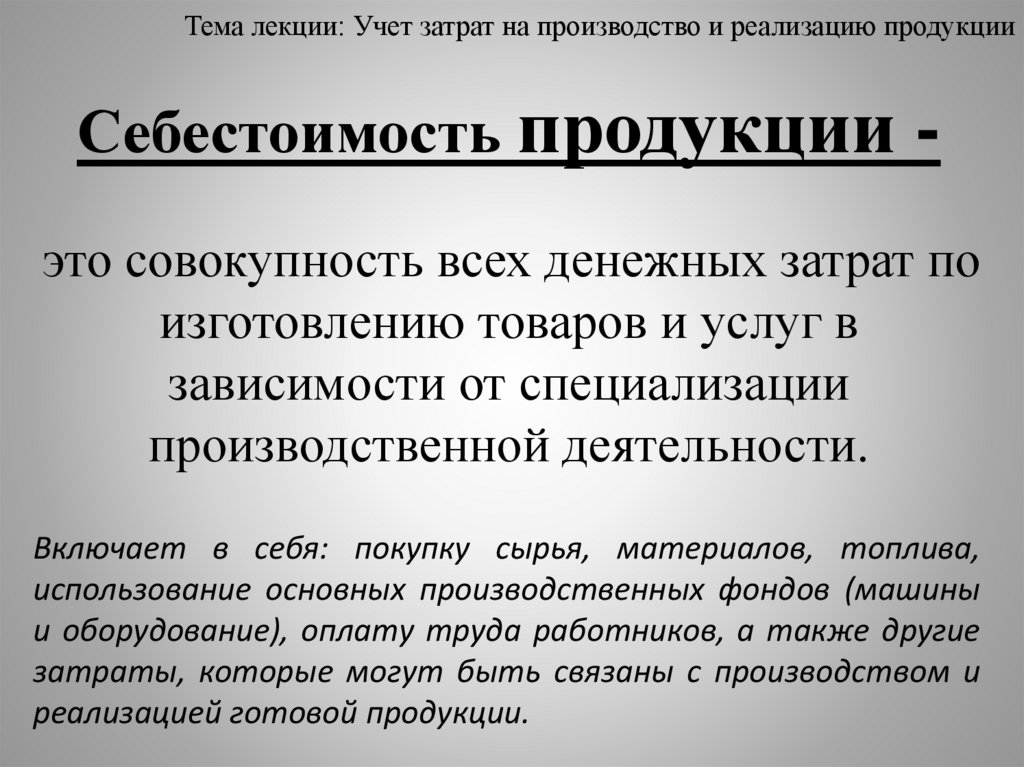 Тема лекции: Учет затрат на производство и реализацию продукции

Себестоимость продукции -

это совокупность всех денежных затрат по изготовлению товаров и услуг в зависимости от специализации производственной деятельности.

Включает в себя: покупку сырья, материалов, топлива, использование основных производственных фондов (машины и оборудование), оплату труда работников, а также другие затраты, которые могут быть связаны с производством и реализацией готовой продукции.